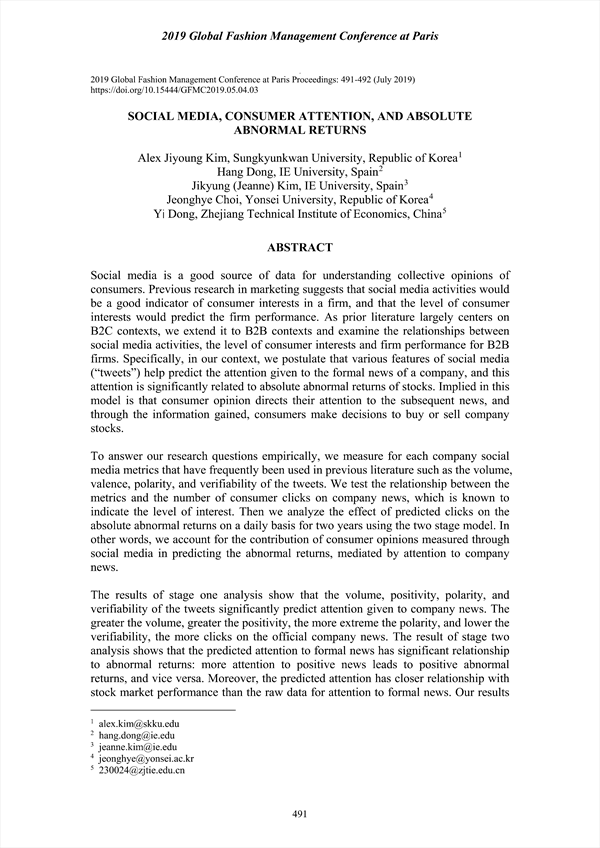 2019 Global Fashion Management Conference at Paris

2019 Global Fashion Management Conference at Paris Proceedings: 491-492 (July 2019)
https://doi.org/10.15444/GFMC2019.05.04.03

SOCIAL MEDIA, CONSUMER ATTENTION, AND ABSOLUTE ABNORMAL RETURNS

Alex Jiyoung Kim, Sungkyunkwan University, Republic of Korea$^1$
Hang Dong, IE University, Spain$^2$
Jikyung (Jeanne) Kim, IE University, Spain$^3$
Jeonghye Choi, Yonsei University, Republic of Korea$^4$
Yi Dong, Zhejiang Technical Institute of Economics, China$^5$

ABSTRACT

Social media is a good source of data for understanding collective opinions of consumers. Previous research in marketing suggests that social media activities would be a good indicator of consumer interests in a firm, and that the level of consumer interests would predict the firm performance. As prior literature largely centers on B2C contexts, we extend it to B2B contexts and examine the relationships between social media activities, the level of consumer interests and firm performance for B2B firms. Specifically, in our context, we postulate that various features of social media ("tweets") help predict the attention given to the formal news of a company, and this attention is significantly related to absolute abnormal returns of stocks. Implied in this model is that consumer opinion directs their attention to the subsequent news, and through the information gained, consumers make decisions to buy or sell company stocks.

To answer our research questions empirically, we measure for each company social media metrics that have frequently been used in previous literature such as the volume, valence, polarity, and verifiability of the tweets. We test the relationship between the metrics and the number of consumer clicks on company news, which is known to indicate the level of interest. Then we analyze the effect of predicted clicks on the absolute abnormal returns on a daily basis for two years using the two stage model. In other words, we account for the contribution of consumer opinions measured through social media in predicting the abnormal returns, mediated by attention to company news.

The results of stage one analysis show that the volume, positivity, polarity, and verifiability of the tweets significantly predict attention given to company news. The greater the volume, greater the positivity, the more extreme the polarity, and lower the verifiability, the more clicks on the official company news. The result of stage two analysis shows that the predicted attention to formal news has significant relationship to abnormal returns: more attention to positive news leads to positive abnormal returns, and vice versa. Moreover, the predicted attention has closer relationship with stock market performance than the raw data for attention to formal news. Our results

$^1$ alex.kim@skku.edu
$^2$ hang.dong@ie.edu
$^3$ jeanne.kim@ie.edu
$^4$ jeonghye@yonsei.ac.kr
$^5$ 230024@zjtie.edu.cn

491